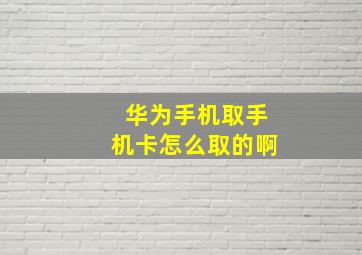 华为手机取手机卡怎么取的啊